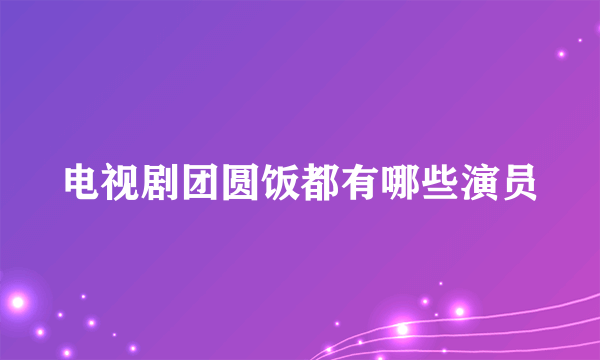 电视剧团圆饭都有哪些演员